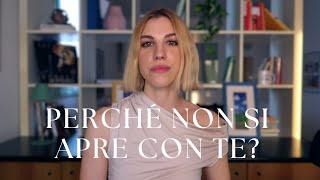 PERCHÉ NON SI APRE CON TE?